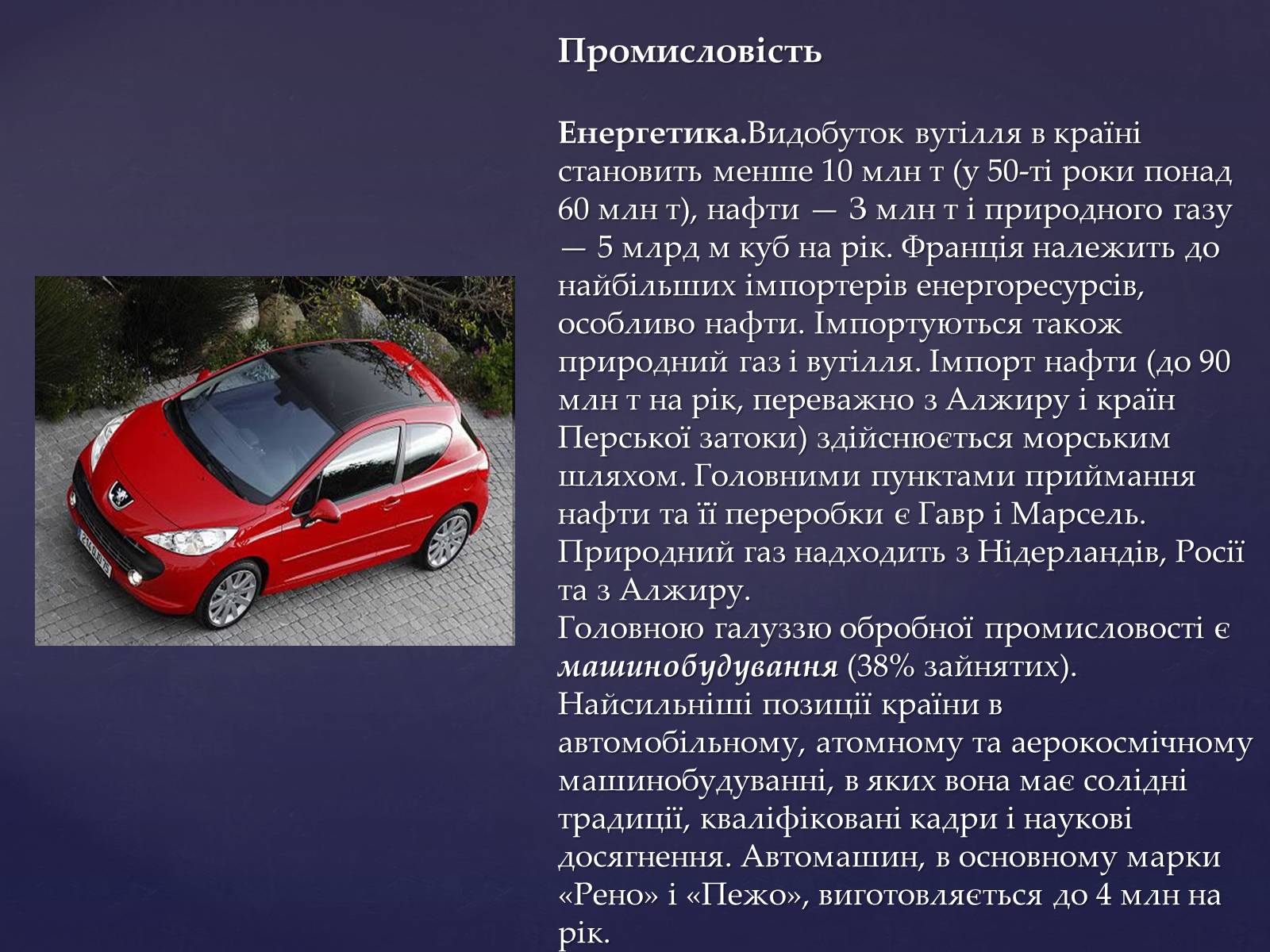 Промисловість

Енергетика.Видобуток вугілля в країні становить менше 10 млн т (у 50-ті роки понад 60 млн т), нафти — 3 млн т і природного газу — 5 млрд м куб на рік. Франція належить до найбільших імпортерів енергоресурсів, особливо нафти. Імпортуються також природний газ і вугілля. Імпорт нафти (до 90 млн т на рік, переважно з Алжиру і країн Перської затоки) здійснюється морським шляхом. Головними пунктами приймання нафти та її переробки є Гавр і Марсель. Природний газ надходить з Нідерландів, Росії та з Алжиру.
Головною галуззю обробної промисловості є машинобудування (38% зайнятих). Найсильніші позиції країни в автомобільному, атомному та аерокосмічному машинобудуванні, в яких вона має солідні традиції, кваліфіковані кадри і наукові досягнення. Автомашин, в основному марки «Рено» і «Пежо», виготовляється до 4 млн на рік.